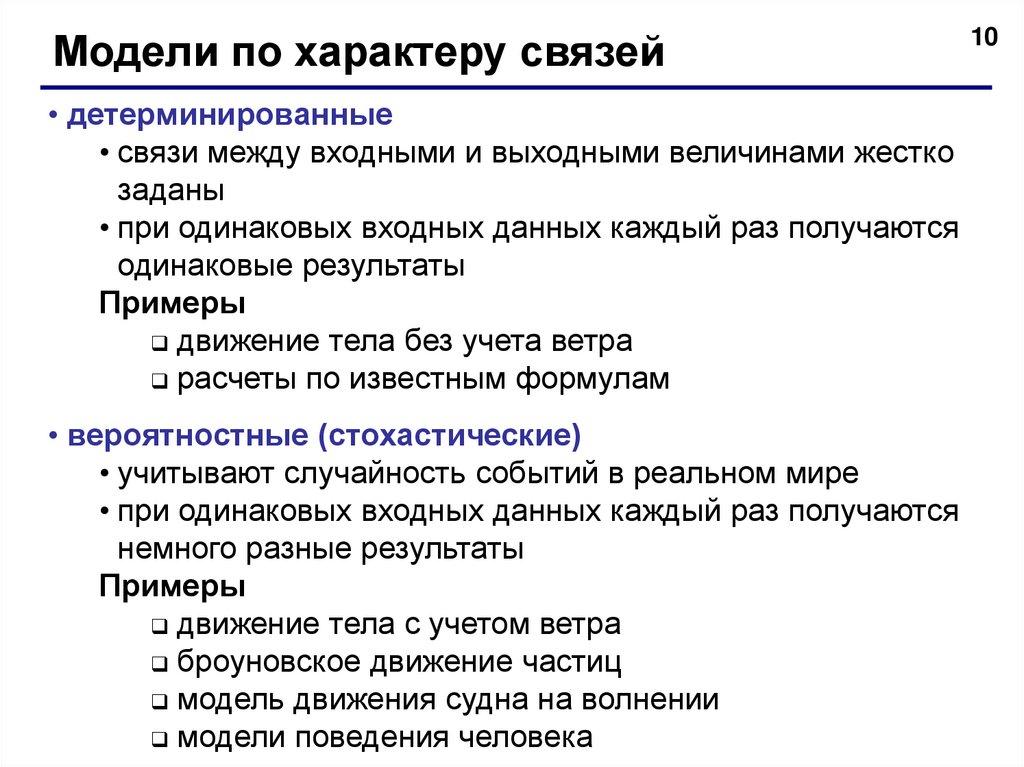 Модели по характеру связей

10

• детерминированные
• связи между входными и выходными величинами жестко заданы
• при одинаковых входных данных каждый раз получаются одинаковые результаты
Примеры
❑ движение тела без учета ветра
❑ расчеты по известным формулам

• вероятностные (стохастические)
• учитывают случайность событий в реальном мире
• при одинаковых входных данных каждый раз получаются немного разные результаты
Примеры
❑ движение тела с учетом ветра
❑ броуновское движение частиц
❑ модель движения судна на волнении
❑ модели поведения человека